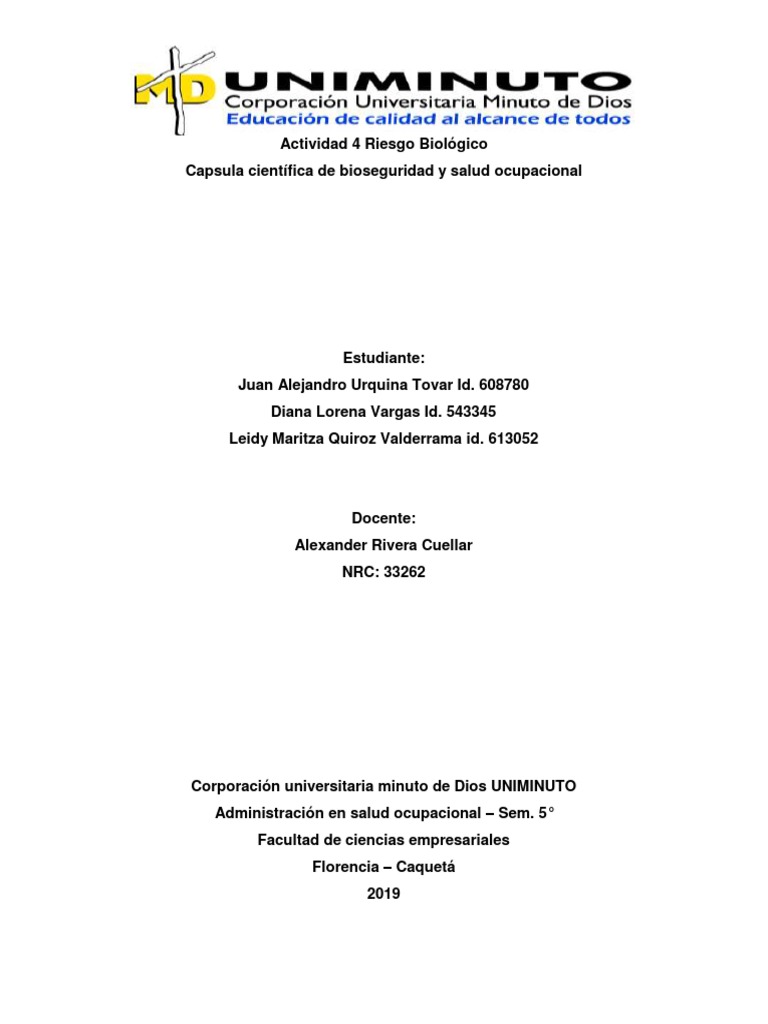 MD UNIMINUTO
Corporación Universitaria Minuto de Dios
Educación de calidad al alcance de todos

Actividad 4 Riesgo Biológico
Capsula científica de bioseguridad y salud ocupacional

Estudiante:
Juan Alejandro Urquina Tovar Id. 608780
Diana Lorena Vargas Id. 543345
Leidy Maritza Quiroz Valderrama id. 613052

Docente:
Alexander Rivera Cuellar
NRC: 33262

Corporación universitaria minuto de Dios UNIMINUTO
Administración en salud ocupacional – Sem. 5°
Facultad de ciencias empresariales
Florencia – Caquetá
2019